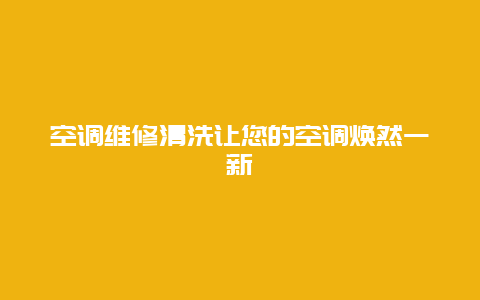 空调维修清洗让您的空调焕然一新